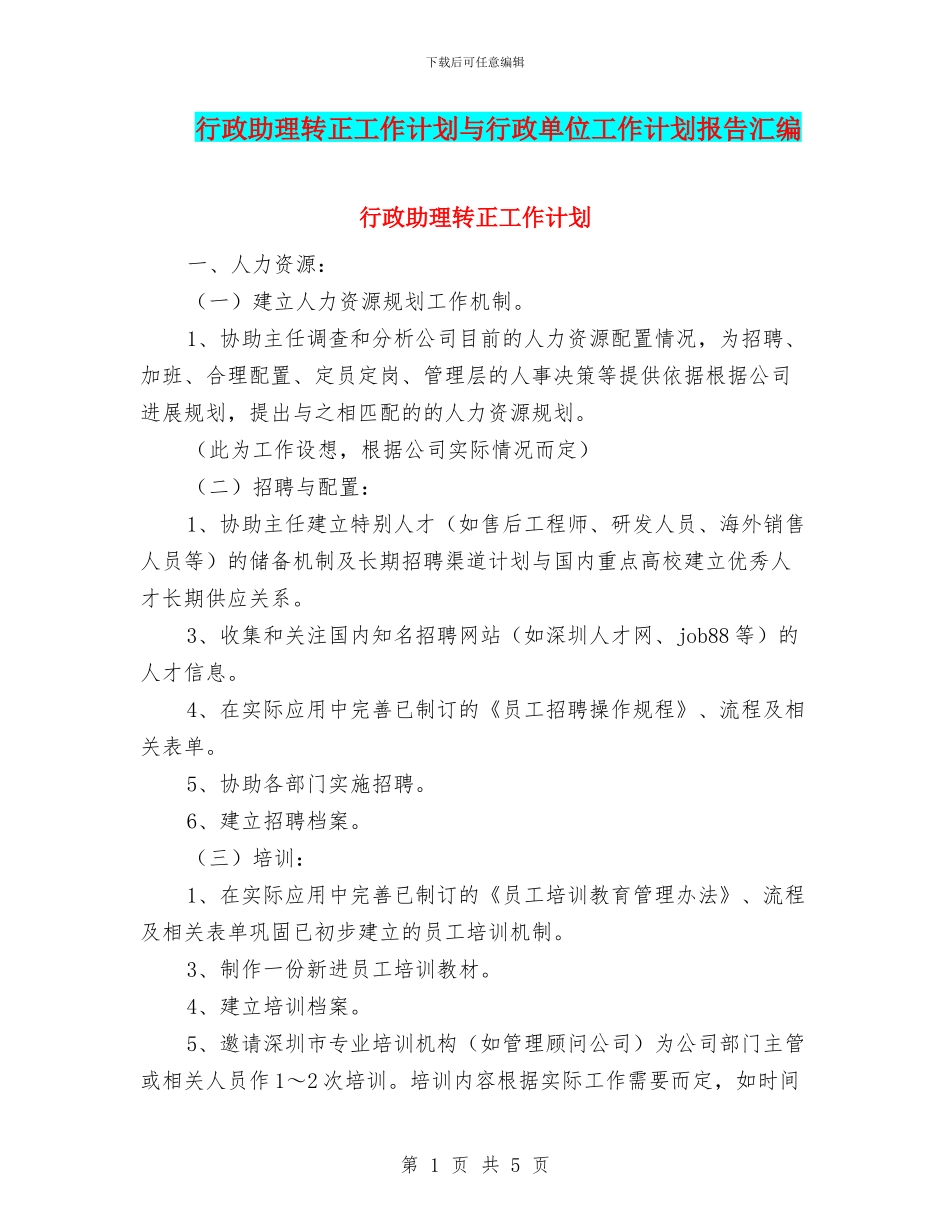 下载后可任意编辑

行政助理转正工作计划与行政单位工作计划报告汇编

行政助理转正工作计划

一、人力资源：

（一）建立人力资源规划工作机制。

1、协助主任调查和分析公司目前的人力资源配置情况，为招聘、加班、合理配置、定员定岗、管理层的人事决策等提供依据根据公司进展规划，提出与之相匹配的的人力资源规划。

（此为工作设想，根据公司实际情况而定）

（二）招聘与配置：

1、协助主任建立特别人才（如售后工程师、研发人员、海外销售人员等）的储备机制及长期招聘渠道计划与国内重点高校建立优秀人才长期供应关系。

3、收集和关注国内知名招聘网站（如深圳人才网、job88等）的人才信息。

4、在实际应用中完善已制订的《员工招聘操作规程》、流程及相关表单。

5、协助各部门实施招聘。

6、建立招聘档案。

（三）培训：

1、在实际应用中完善已制订的《员工培训教育管理办法》、流程及相关表单巩固已初步建立的员工培训机制。

3、制作一份新进员工培训教材。

4、建立培训档案。

5、邀请深圳市专业培训机构（如管理顾问公司）为公司部门主管或相关人员作1～2次培训。培训内容根据实际工作需要而定，如时间

第 1 页 共 5 页